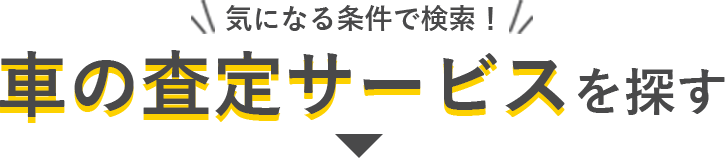 気になる条件で検索！
車の査定サービスを探す